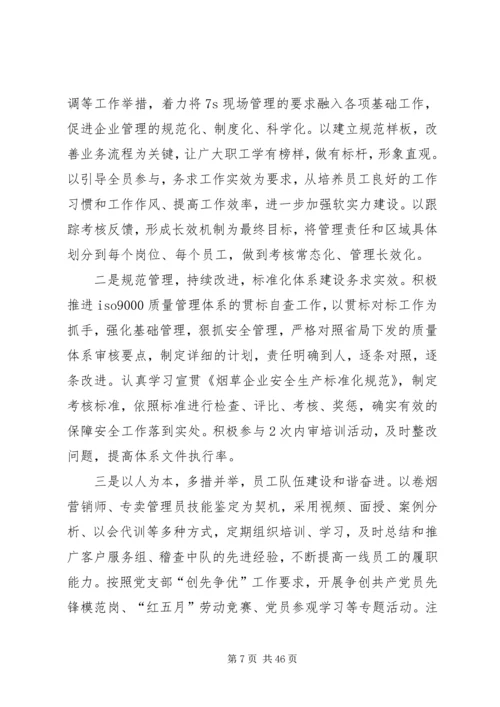 调等工作举措，着力将 7s 现场管理的要求融入各项基础工作，促进企业管理的规范化、制度化、科学化。以建立规范样板，改善业务流程为关键，让广大职工学有榜样，做有标杆，形象直观。以引导全员参与，务求工作实效为要求，从培养员工良好的工作习惯和工作作风、提高工作效率，进一步加强软实力建设。以跟踪考核反馈，形成长效机制为最终目标，将管理责任和区域具体划分到每个岗位、每个员工，做到考核常态化、管理长效化。

二是规范管理，持续改进，标准化体系建设务求实效。积极推进 iso9000 质量管理体系的贯标自查工作，以贯标对标工作为抓手，强化基础管理，狠抓安全管理，严格对照省局下发的质量体系审核要点，制定详细的计划，责任明确到人，逐条对照，逐条改进。认真学习宣贯《烟草企业安全生产标准化规范》，制定考核标准，依照标准进行检查、评比、考核、奖惩，确实有效的保障安全工作落到实处。积极参与 2 次内审培训活动，及时整改问题，提高体系文件执行率。

三是以人为本，多措并举，员工队伍建设和谐奋进。以卷烟营销师、专卖管理员技能鉴定为契机，采用视频、面授、案例分析、以会代训等多种方式，定期组织培训、学习，及时总结和推广客户服务组、稽查中队的先进经验，不断提高一线员工的履职能力。按照党支部“创先争优”工作要求，开展争创共产党员先锋模范岗、“红五月”劳动竞赛、党员参观学习等专题活动。注

第 7 页 共 46 页